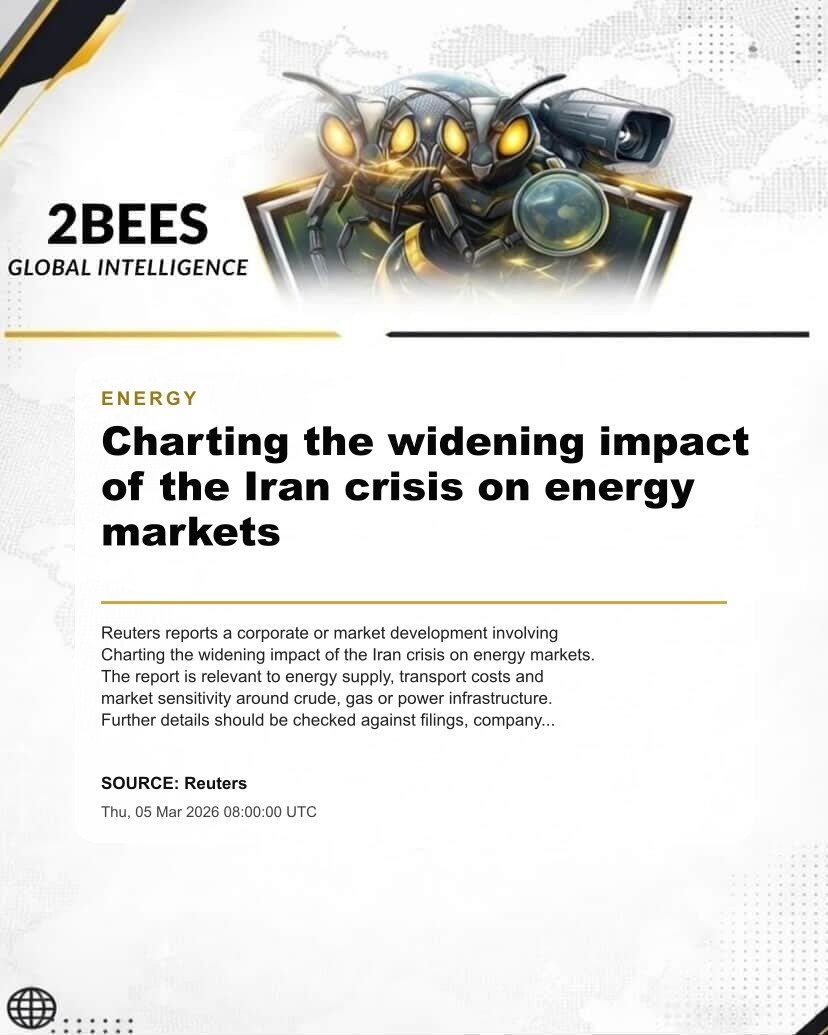 2BEES
GLOBAL INTELLIGENCE

ENERGY

Charting the widening impact of the Iran crisis on energy markets

Reuters reports a corporate or market development involving Charting the widening impact of the Iran crisis on energy markets. The report is relevant to energy supply, transport costs and market sensitivity around crude, gas or power infrastructure. Further details should be checked against filings, company...

SOURCE: Reuters
Thu, 05 Mar 2026 08:00:00 UTC